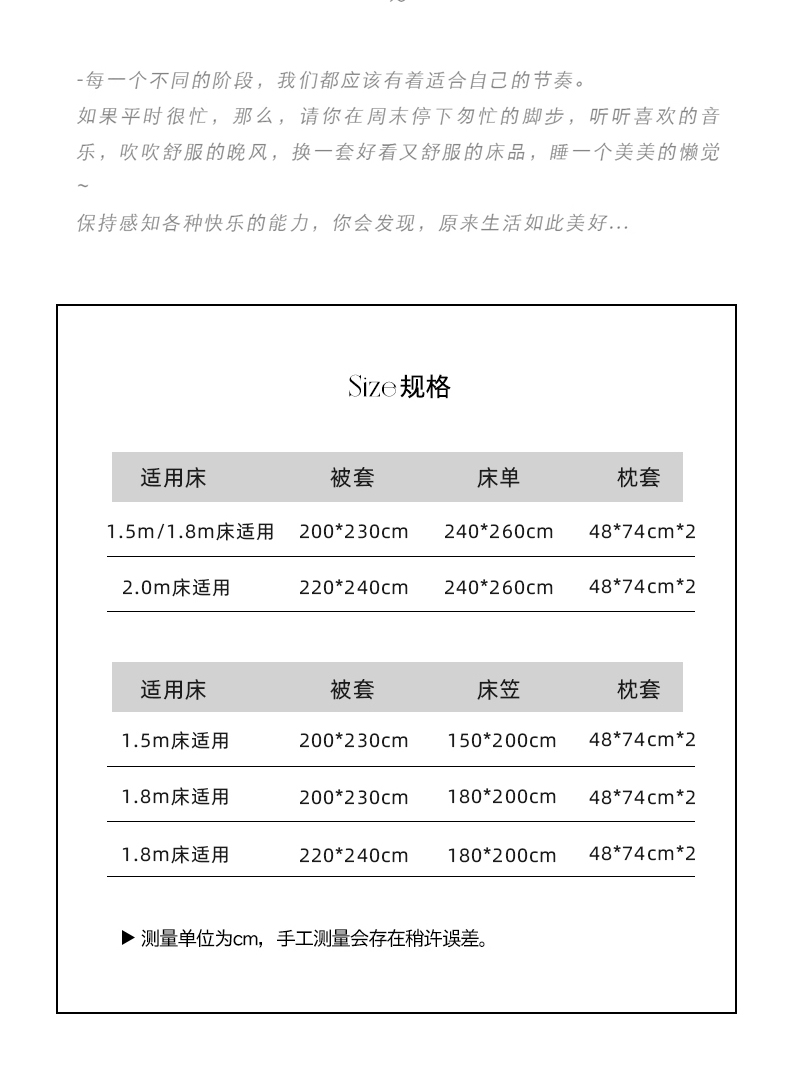 -每一个不同的阶段，我们都应该有着适合自己的节奏。
如果平时很忙，那么，请你在周末停下匆忙的脚步，听听喜欢的音乐，吹吹舒服的晚风，换一套好看又舒服的床品，睡一个美美的懒觉~
保持感知各种快乐的能力，你会发现，原来生活如此美好...

Size 规格

| 适用床 | 被套 | 床单 | 枕套 |
|---|---|---|---|
| 1.5m/1.8m床适用 | 200*230cm | 240*260cm | 48*74cm*2 |
| 2.0m床适用 | 220*240cm | 240*260cm | 48*74cm*2 |

| 适用床 | 被套 | 床笠 | 枕套 |
|---|---|---|---|
| 1.5m床适用 | 200*230cm | 150*200cm | 48*74cm*2 |
| 1.8m床适用 | 200*230cm | 180*200cm | 48*74cm*2 |
| 1.8m床适用 | 220*240cm | 180*200cm | 48*74cm*2 |

▶ 测量单位为cm，手工测量会存在稍许误差。